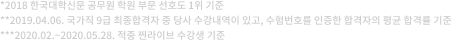 *2018 한국대학신문 공무원 학원 부문 선호도 1위 기준
**2019.04.06. 국가직 9급 최종합격자 중 당사 수강내역이 있고, 수험번호를 인증한 합격자의 평균 합격률 기준
***2020.02.~2020.05.28. 적중 찐라이브 수강생 기준